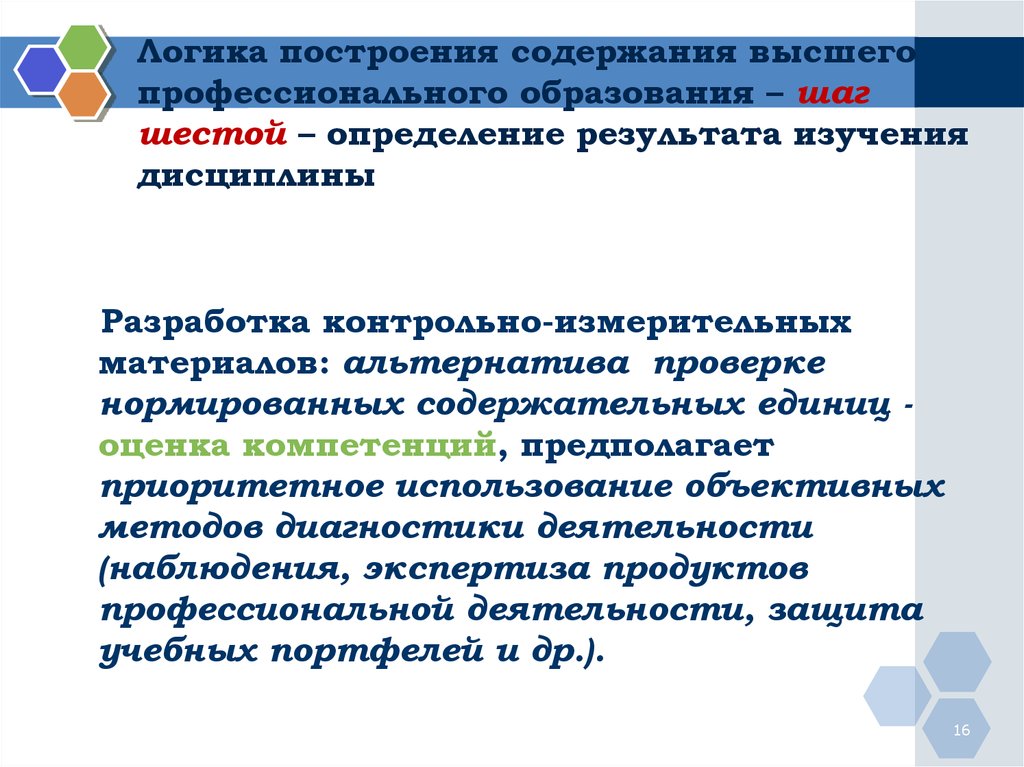 Логика построения содержания высшего профессионального образования – шаг шестой – определение результата изучения дисциплины

Разработка контрольно-измерительных материалов: альтернатива проверке нормированных содержательных единиц - оценка компетенций, предполагает приоритетное использование объективных методов диагностики деятельности (наблюдения, экспертиза продуктов профессиональной деятельности, защита учебных портфелей и др.).

16